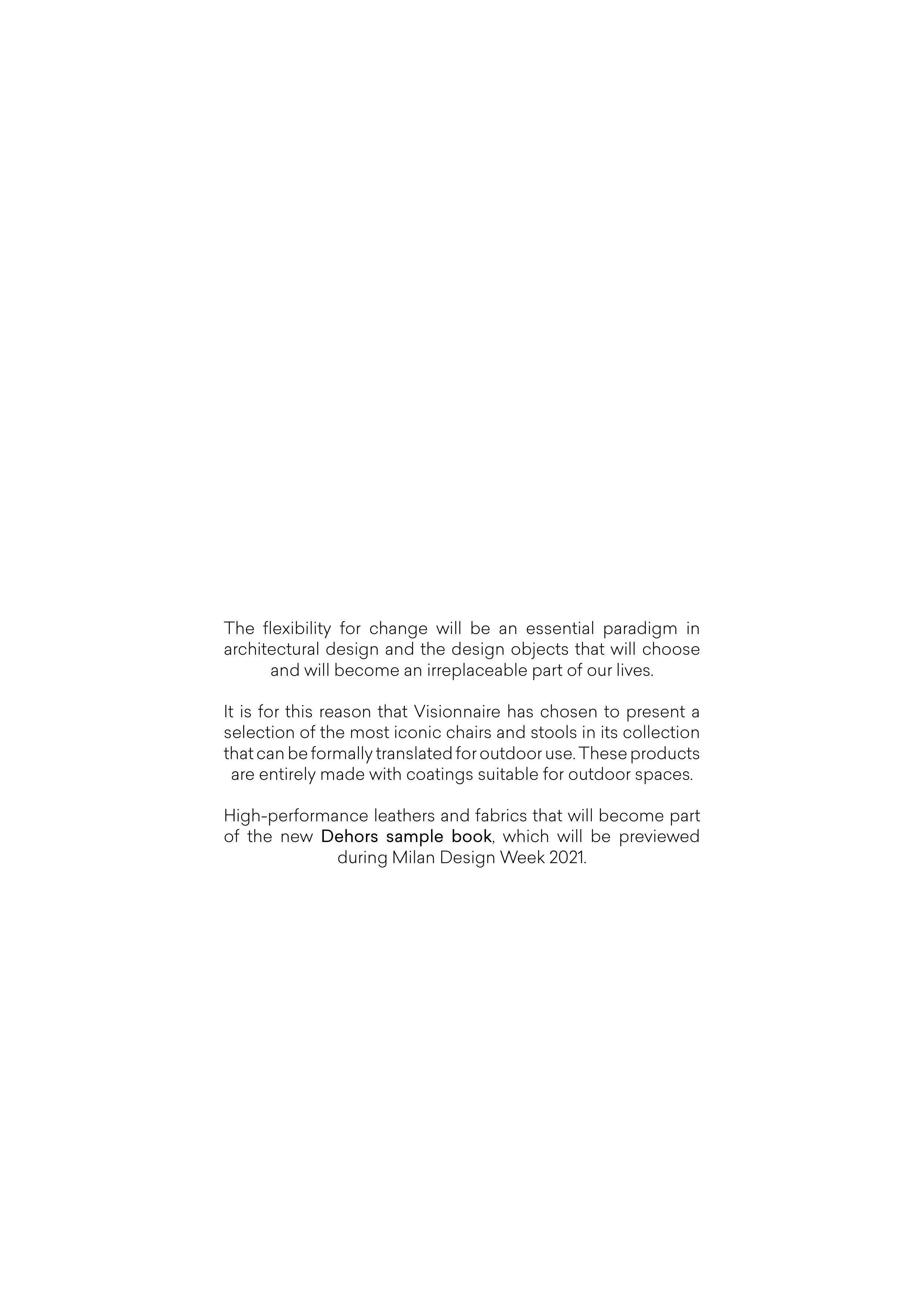 The flexibility for change will be an essential paradigm in architectural design and the design objects that will choose and will become an irreplaceable part of our lives.

It is for this reason that Visionnaire has chosen to present a selection of the most iconic chairs and stools in its collection that can be formally translated for outdoor use. These products are entirely made with coatings suitable for outdoor spaces.

High-performance leathers and fabrics that will become part of the new Dehors sample book, which will be previewed during Milan Design Week 2021.